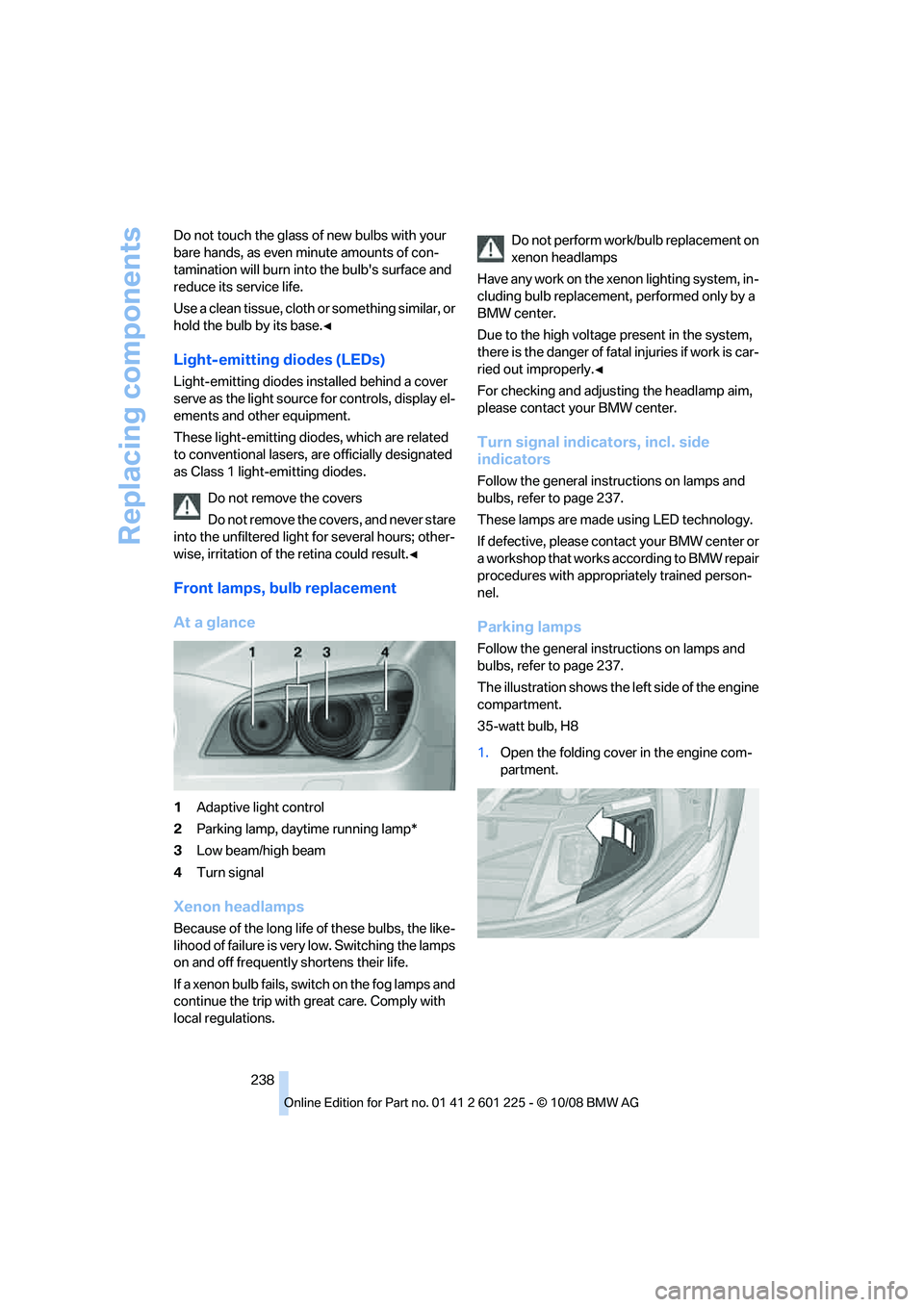 Replacing components

Do not touch the glass of new bulbs with your bare hands, as even minute amounts of contamination will burn into the bulb's surface and reduce its service life.

Use a clean tissue, cloth or something similar, or hold the bulb by its base.◄

Light-emitting diodes (LEDs)

Light-emitting diodes installed behind a cover serve as the light source for controls, display elements and other equipment.

These light-emitting diodes, which are related to conventional lasers, are officially designated as Class 1 light-emitting diodes.

Do not remove the covers

Do not remove the covers, and never stare into the unfiltered light for several hours; otherwise, irritation of the retina could result.◄

Front lamps, bulb replacement

At a glance

1 2 3 4

1 Adaptive light control
2 Parking lamp, daytime running lamp*
3 Low beam/high beam
4 Turn signal

Xenon headlamps

Because of the long life of these bulbs, the likelihood of failure is very low. Switching the lamps on and off frequently shortens their life.

If a xenon bulb fails, switch on the fog lamps and continue the trip with great care. Comply with local regulations.

Do not perform work/bulb replacement on xenon headlamps

Have any work on the xenon lighting system, including bulb replacement, performed only by a BMW center.

Due to the high voltage present in the system, there is the danger of fatal injuries if work is carried out improperly.◄

For checking and adjusting the headlamp aim, please contact your BMW center.

Turn signal indicators, incl. side indicators

Follow the general instructions on lamps and bulbs, refer to page 237.

These lamps are made using LED technology.

If defective, please contact your BMW center or a workshop that works according to BMW repair procedures with appropriately trained personnel.

Parking lamps

Follow the general instructions on lamps and bulbs, refer to page 237.

The illustration shows the left side of the engine compartment.

35-watt bulb, H8

1. Open the folding cover in the engine compartment.

238

Online Edition for Part no. 01 41 2 601 225 - © 10/08 BMW AG

carmanualsonline.info